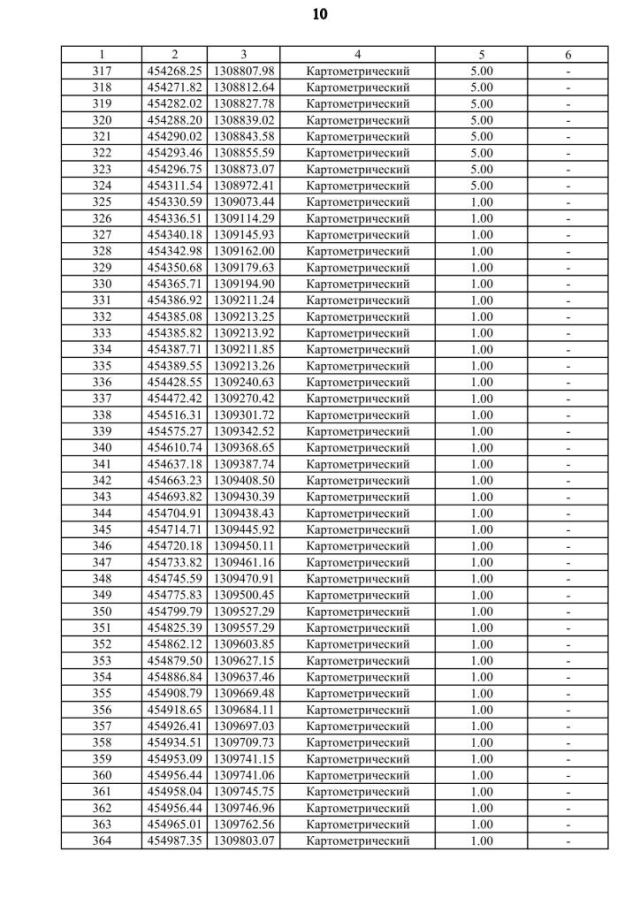 10

| 1 | 2 | 3 | 4 | 5 | 6 |
|---|---|---|---|---|---|
| 317 | 454268.25 | 1308807.98 | Картометрический | 5.00 | - |
| 318 | 454271.82 | 1308812.64 | Картометрический | 5.00 | - |
| 319 | 454282.02 | 1308827.78 | Картометрический | 5.00 | - |
| 320 | 454288.20 | 1308839.02 | Картометрический | 5.00 | - |
| 321 | 454290.02 | 1308843.58 | Картометрический | 5.00 | - |
| 322 | 454293.46 | 1308855.59 | Картометрический | 5.00 | - |
| 323 | 454296.75 | 1308873.07 | Картометрический | 5.00 | - |
| 324 | 454311.54 | 1308972.41 | Картометрический | 5.00 | - |
| 325 | 454330.59 | 1309073.44 | Картометрический | 1.00 | - |
| 326 | 454336.51 | 1309114.29 | Картометрический | 1.00 | - |
| 327 | 454340.18 | 1309145.93 | Картометрический | 1.00 | - |
| 328 | 454342.98 | 1309162.00 | Картометрический | 1.00 | - |
| 329 | 454350.68 | 1309179.63 | Картометрический | 1.00 | - |
| 330 | 454365.71 | 1309194.90 | Картометрический | 1.00 | - |
| 331 | 454386.92 | 1309211.24 | Картометрический | 1.00 | - |
| 332 | 454385.08 | 1309213.25 | Картометрический | 1.00 | - |
| 333 | 454385.82 | 1309213.92 | Картометрический | 1.00 | - |
| 334 | 454387.71 | 1309211.85 | Картометрический | 1.00 | - |
| 335 | 454389.55 | 1309213.26 | Картометрический | 1.00 | - |
| 336 | 454428.55 | 1309240.63 | Картометрический | 1.00 | - |
| 337 | 454472.42 | 1309270.42 | Картометрический | 1.00 | - |
| 338 | 454516.31 | 1309301.72 | Картометрический | 1.00 | - |
| 339 | 454575.27 | 1309342.52 | Картометрический | 1.00 | - |
| 340 | 454610.74 | 1309368.65 | Картометрический | 1.00 | - |
| 341 | 454637.18 | 1309387.74 | Картометрический | 1.00 | - |
| 342 | 454663.23 | 1309408.50 | Картометрический | 1.00 | - |
| 343 | 454693.82 | 1309430.39 | Картометрический | 1.00 | - |
| 344 | 454704.91 | 1309438.43 | Картометрический | 1.00 | - |
| 345 | 454714.71 | 1309445.92 | Картометрический | 1.00 | - |
| 346 | 454720.18 | 1309450.11 | Картометрический | 1.00 | - |
| 347 | 454733.82 | 1309461.16 | Картометрический | 1.00 | - |
| 348 | 454745.59 | 1309470.91 | Картометрический | 1.00 | - |
| 349 | 454775.83 | 1309500.45 | Картометрический | 1.00 | - |
| 350 | 454799.79 | 1309527.29 | Картометрический | 1.00 | - |
| 351 | 454825.39 | 1309557.29 | Картометрический | 1.00 | - |
| 352 | 454862.12 | 1309603.85 | Картометрический | 1.00 | - |
| 353 | 454879.50 | 1309627.15 | Картометрический | 1.00 | - |
| 354 | 454886.84 | 1309637.46 | Картометрический | 1.00 | - |
| 355 | 454908.79 | 1309669.48 | Картометрический | 1.00 | - |
| 356 | 454918.65 | 1309684.11 | Картометрический | 1.00 | - |
| 357 | 454926.41 | 1309697.03 | Картометрический | 1.00 | - |
| 358 | 454934.51 | 1309709.73 | Картометрический | 1.00 | - |
| 359 | 454953.09 | 1309741.15 | Картометрический | 1.00 | - |
| 360 | 454956.44 | 1309741.06 | Картометрический | 1.00 | - |
| 361 | 454958.04 | 1309745.75 | Картометрический | 1.00 | - |
| 362 | 454956.44 | 1309746.96 | Картометрический | 1.00 | - |
| 363 | 454965.01 | 1309762.56 | Картометрический | 1.00 | - |
| 364 | 454987.35 | 1309803.07 | Картометрический | 1.00 | - |